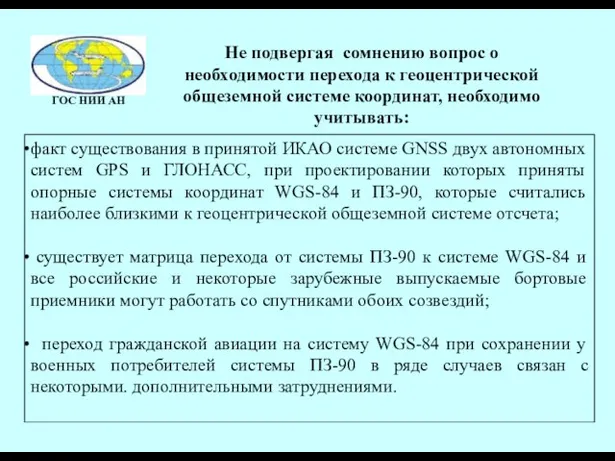 ГОС НИИ АН

Не подвергая сомнению вопрос о необходимости перехода к геоцентрической общеземной системе координат, необходимо учитывать:

•факт существования в принятой ИКАО системе GNSS двух автономных систем GPS и ГЛОНАСС, при проектировании которых приняты опорные системы координат WGS-84 и ПЗ-90, которые считались наиболее близкими к геоцентрической общеземной системе отсчета;

• существует матрица перехода от системы ПЗ-90 к системе WGS-84 и все российские и некоторые зарубежные выпускаемые бортовые приемники могут работать со спутниками обоих созвездий;

• переход гражданской авиации на систему WGS-84 при сохранении у военных потребителей системы ПЗ-90 в ряде случаев связан с некоторыми. дополнительными затруднениями.